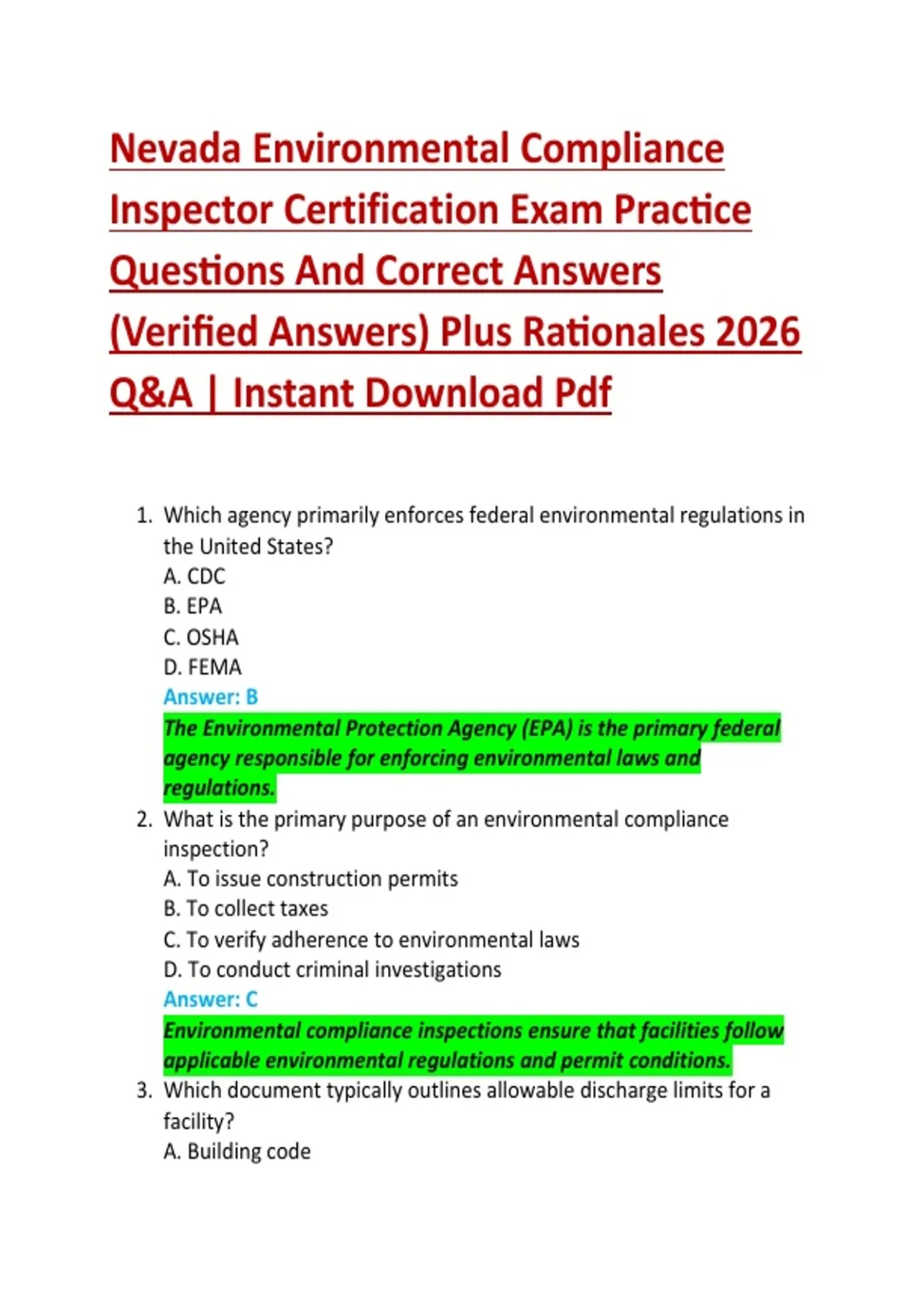 Nevada Environmental Compliance Inspector Certification Exam Practice Questions And Correct Answers (Verified Answers) Plus Rationales 2026 Q&A | Instant Download Pdf

1. Which agency primarily enforces federal environmental regulations in the United States?
A. CDC
B. EPA
C. OSHA
D. FEMA
Answer: B
The Environmental Protection Agency (EPA) is the primary federal agency responsible for enforcing environmental laws and regulations.

2. What is the primary purpose of an environmental compliance inspection?
A. To issue construction permits
B. To collect taxes
C. To verify adherence to environmental laws
D. To conduct criminal investigations
Answer: C
Environmental compliance inspections ensure that facilities follow applicable environmental regulations and permit conditions.

3. Which document typically outlines allowable discharge limits for a facility?
A. Building code